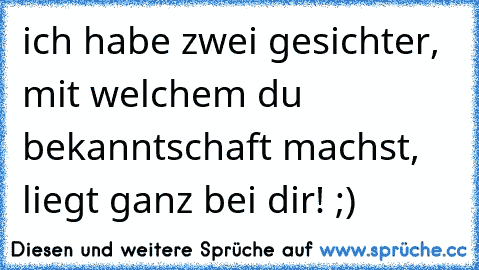 ich habe zwei gesichter, mit welchem du bekanntschaft machst, liegt ganz bei dir! ;)

Diesen und weitere Sprüche auf www.sprüche.cc